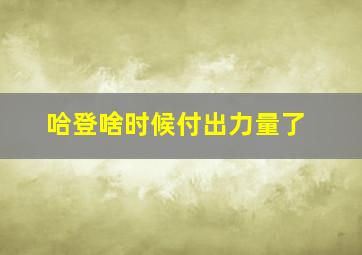 哈登啥时候付出力量了